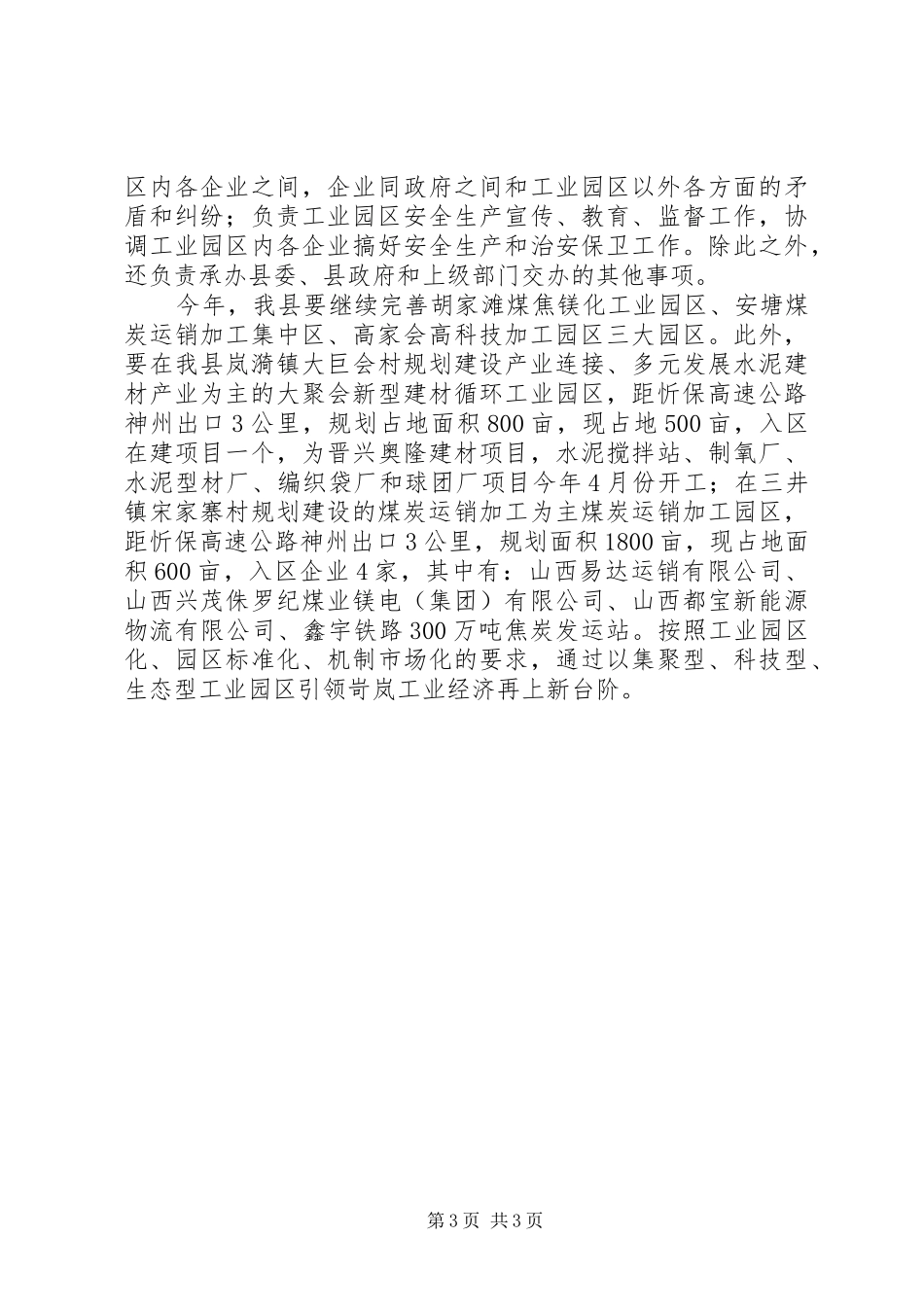 区内各企业之间，企业同政府之间和工业园区以外各方面的矛盾和纠纷；负责工业园区安全生产宣传、教育、监督工作，协调工业园区内各企业搞好安全生产和治安保卫工作。除此之外，还负责承办县委、县政府和上级部门交办的其他事项。

今年，我县要继续完善胡家滩煤焦镁化工业园区、安塘煤炭运销加工集中区、高家会高科技加工园区三大园区。此外，要在我县岚漪镇大巨会村规划建设产业连接、多元发展水泥建材产业为主的大聚会新型建材循环工业园区，距忻保高速公路神州出口3公里，规划占地面积800亩，现占地500亩，入区在建项目一个，为晋兴奥隆建材项目，水泥搅拌站、制氧厂、水泥型材厂、编织袋厂和球团厂项目今年4月份开工；在三井镇宋家寨村规划建设的煤炭运销加工为主煤炭运销加工园区，距忻保高速公路神州出口3公里，规划面积1800亩，现占地面积600亩，入区企业4家，其中有：山西易达运销有限公司、山西兴茂侏罗纪煤业镁电（集团）有限公司、山西都宝新能源物流有限公司、鑫宇铁路300万吨焦炭发运站。按照工业园区化、园区标准化、机制市场化的要求，通过以集聚型、科技型、生态型工业园区引领岢岚工业经济再上新台阶。

第3页 共3页